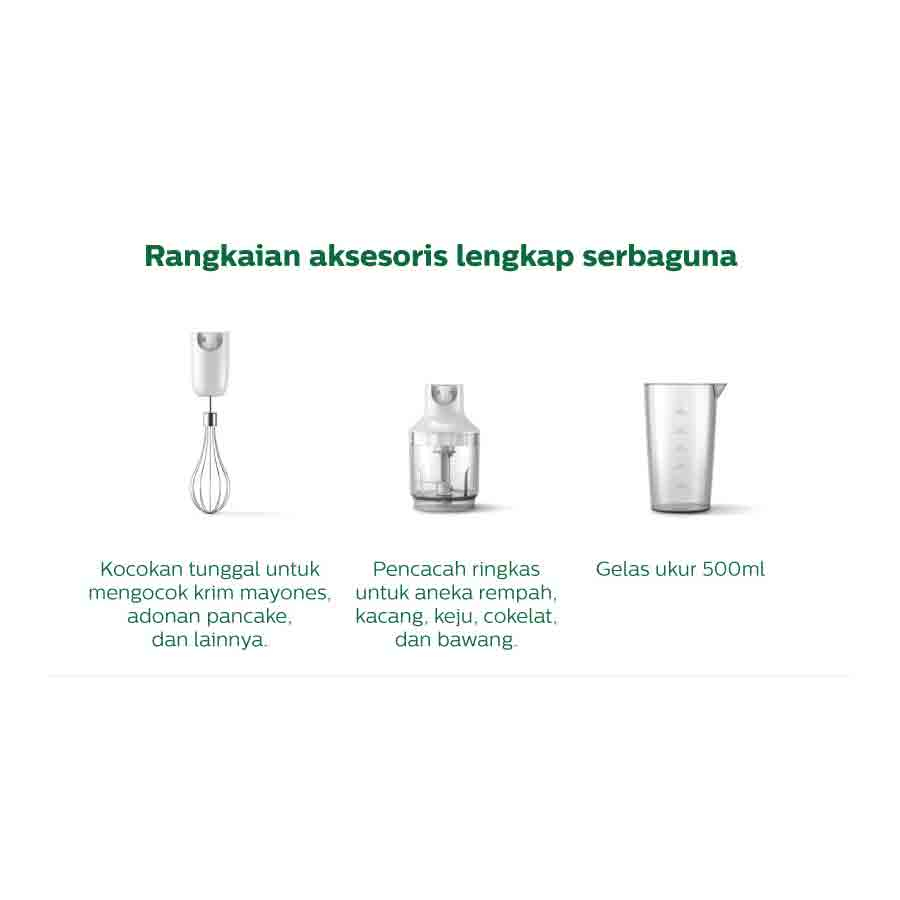 Rangkaian aksesoris lengkap serbaguna

Kocokan tunggal untuk mengocok krim mayones, adonan pancake, dan lainnya.

Pencacah ringkas untuk aneka rempah, kacang, keju, cokelat, dan bawang.

Gelas ukur 500ml